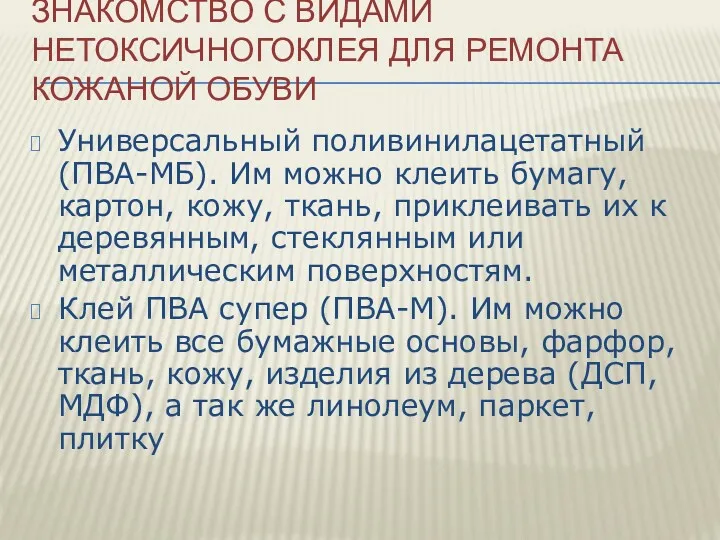 ЗНАКОМСТВО С ВИДАМИ НЕТОКСИЧНОГОКЛЕЯ ДЛЯ РЕМОНТА КОЖАНОЙ ОБУВИ

Универсальный поливинилацетатный (ПВА-МБ). Им можно клеить бумагу, картон, кожу, ткань, приклеивать их к деревянным, стеклянным или металлическим поверхностям.

Клей ПВА супер (ПВА-М). Им можно клеить все бумажные основы, фарфор, ткань, кожу, изделия из дерева (ДСП, МДФ), а так же линолеум, паркет, плитку